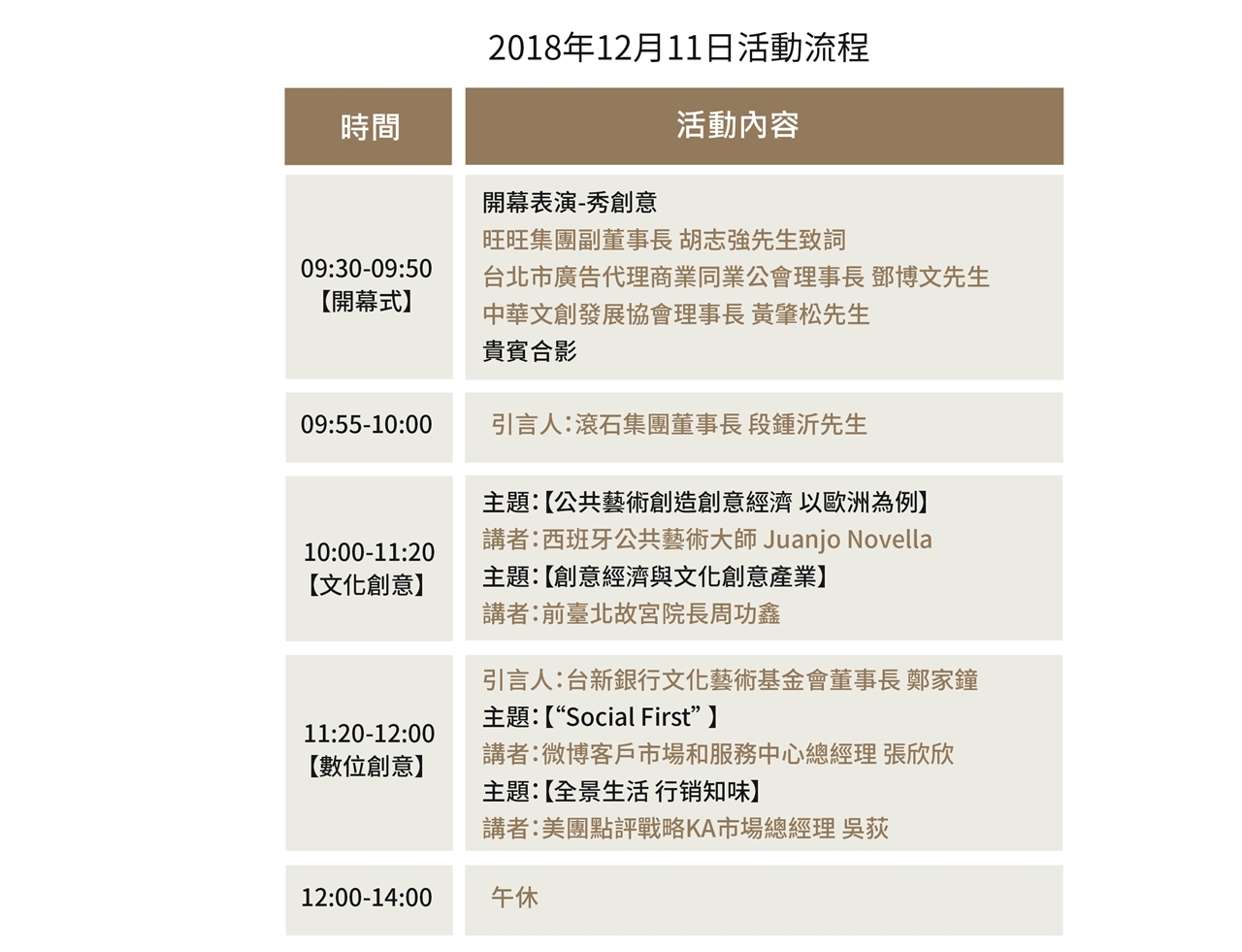 2018年12月11日活動流程

| 時間 | 活動內容 |
|---|---|
| 09:30-09:50 【開幕式】 | 開幕表演-秀創意<br>旺旺集團副董事長 胡志強先生致詞<br>台北市廣告代理商業同業公會理事長 鄧博文先生<br>中華文創發展協會理事長 黃肇松先生<br>貴賓合影 |
| 09:55-10:00 | 引言人：滾石集團董事長 段鍾沂先生 |
| 10:00-11:20 【文化創意】 | 主題：【公共藝術創造創意經濟 以歐洲為例】<br>講者：西班牙公共藝術大師 Juanjo Novella<br>主題：【創意經濟與文化創意產業】<br>講者：前臺北故宮院長周功鑫 |
| 11:20-12:00 【數位創意】 | 引言人：台新銀行文化藝術基金會董事長 鄭家鐘<br>主題：【“Social First” 】<br>講者：微博客戶市場和服務中心總經理 張欣欣<br>主題：【全景生活 行销知味】<br>講者：美團點評戰略KA市場總經理 吳荻 |
| 12:00-14:00 | 午休 |